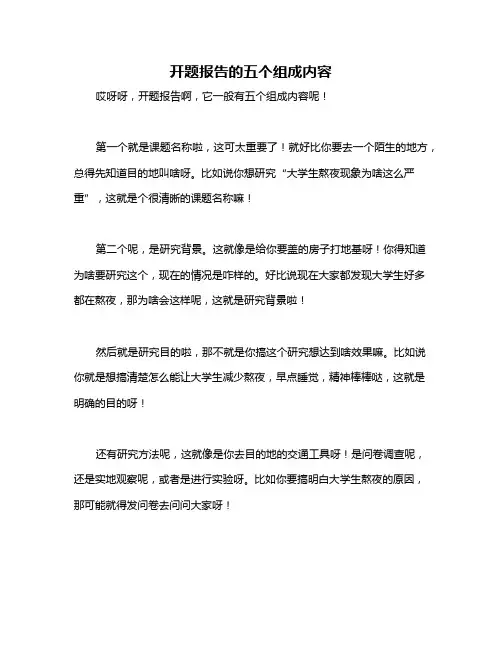 开题报告的五个组成内容

哎呀呀，开题报告啊，它一般有五个组成内容呢！

第一个就是课题名称啦，这可太重要了！就好比你要去一个陌生的地方，总得先知道目的地叫啥呀。比如说你想研究“大学生熬夜现象为啥这么严重”，这就是个很清晰的课题名称嘛！

第二个呢，是研究背景。这就像是给你要盖的房子打地基呀！你得知道为啥要研究这个，现在的情况是咋样的。好比说现在大家都发现大学生好多都在熬夜，那为啥会这样呢，这就是研究背景啦！

然后就是研究目的啦，那不就是你搞这个研究想达到啥效果嘛。比如说你就是想搞清楚怎么能让大学生减少熬夜，早点睡觉，精神棒棒哒，这就是明确的目的呀！

还有研究方法呢，这就像是你去目的地的交通工具呀！是问卷调查呢，还是实地观察呢，或者是进行实验呀。比如你要搞明白大学生熬夜的原因，那可能就得发问卷去问问大家呀！